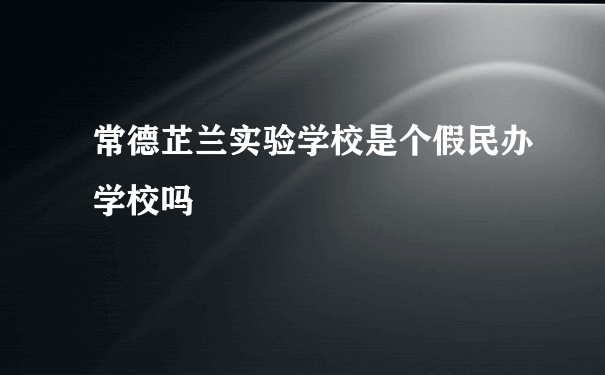 常德芷兰实验学校是个假民办学校吗